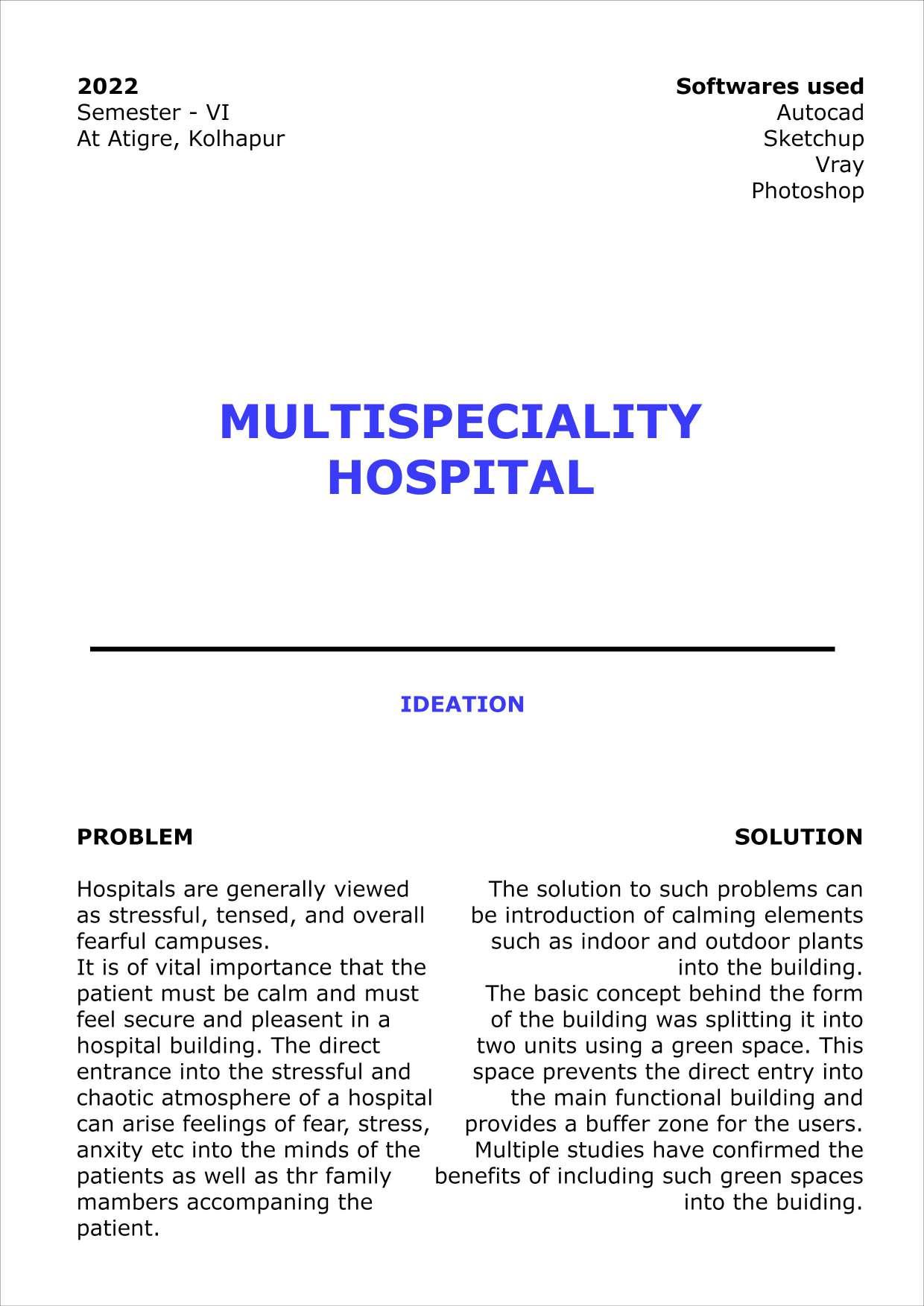 2022
Semester - VI
At Atigre, Kolhapur

Softwares used
Autocad
Sketchup
Vray
Photoshop

MULTISPECIALITY HOSPITAL

IDEATION

PROBLEM

Hospitals are generally viewed as stressful, tensed, and overall fearful campuses.
It is of vital importance that the patient must be calm and must feel secure and pleasent in a hospital building. The direct entrance into the stressful and chaotic atmosphere of a hospital can arise feelings of fear, stress, anxity etc into the minds of the patients as well as thr family mambers accompaning the patient.

SOLUTION

The solution to such problems can be introduction of calming elements such as indoor and outdoor plants into the building.
The basic concept behind the form of the building was splitting it into two units using a green space. This space prevents the direct entry into the main functional building and provides a buffer zone for the users. Multiple studies have confirmed the benefits of including such green spaces into the buiding.